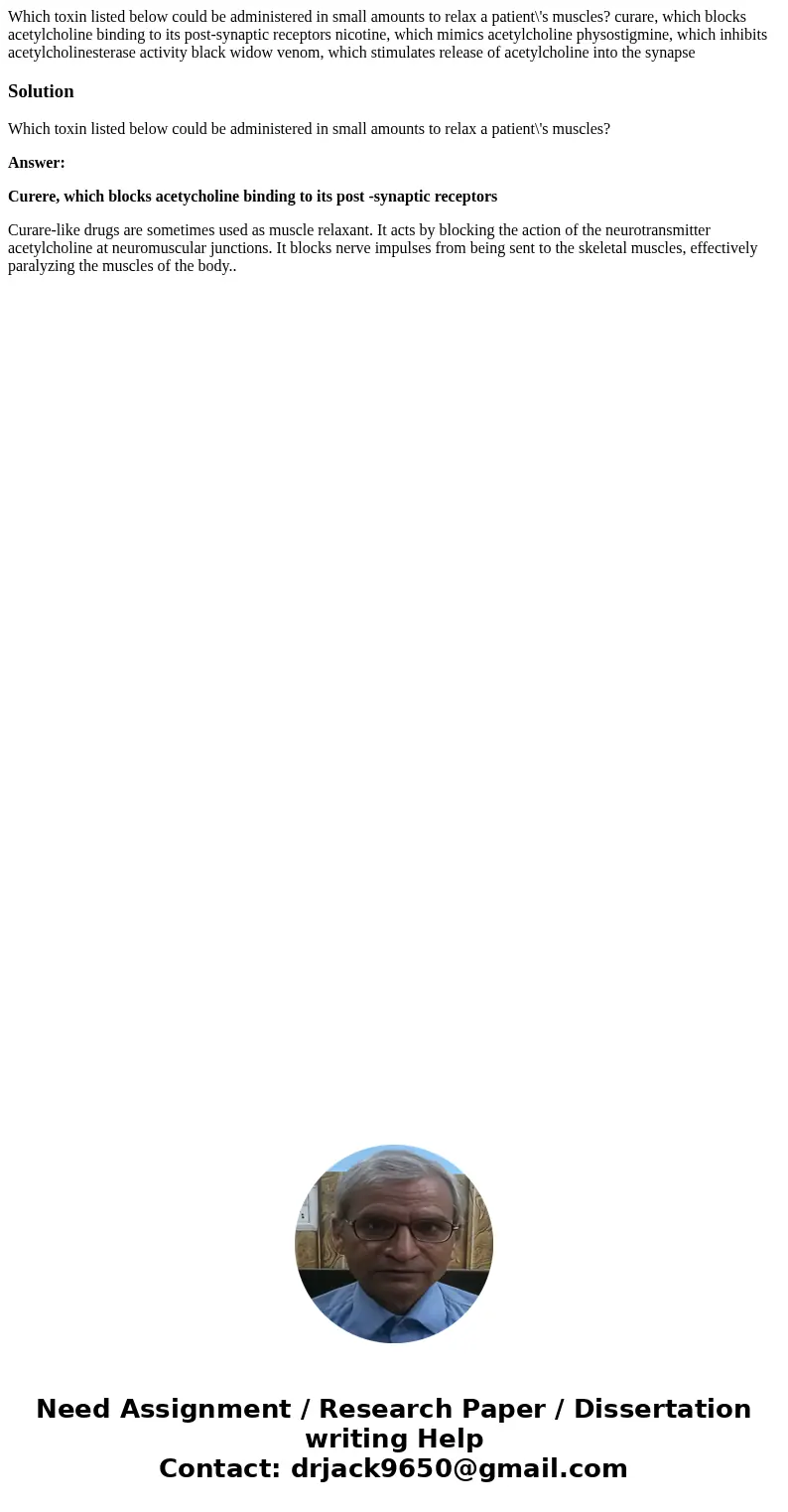 Which toxin listed below could be administered in small amounts to relax a patient\'s muscles? curare, which blocks acetylcholine binding to its post-synaptic receptors nicotine, which mimics acetylcholine physostigmine, which inhibits acetylcholinesterase activity black widow venom, which stimulates release of acetylcholine into the synapse

Solution

Which toxin listed below could be administered in small amounts to relax a patient\'s muscles?

Answer:

Curere, which blocks acetycholine binding to its post -synaptic receptors

Curare-like drugs are sometimes used as muscle relaxant. It acts by blocking the action of the neurotransmitter acetylcholine at neuromuscular junctions. It blocks nerve impulses from being sent to the skeletal muscles, effectively paralyzing the muscles of the body..

Need Assignment / Research Paper / Dissertation writing Help
Contact: drjack9650@gmail.com